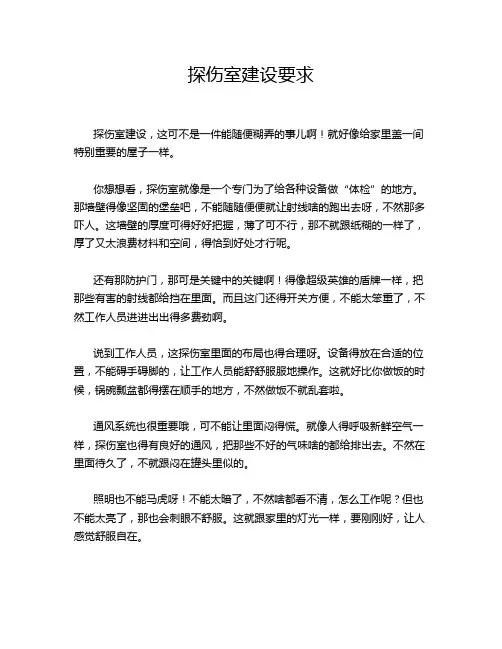 探伤室建设要求

探伤室建设，这可不是一件能随便糊弄的事儿啊！就好像给家里盖一间特别重要的屋子一样。

你想想看，探伤室就像是一个专门为了给各种设备做“体检”的地方。那墙壁得像坚固的堡垒吧，不能随随便便就让射线啥的跑出去呀，不然那多吓人。这墙壁的厚度可得好好把握，薄了可不行，那不就跟纸糊的一样了，厚了又太浪费材料和空间，得恰到好处才行呢。

还有那防护门，那可是关键中的关键啊！得像超级英雄的盾牌一样，把那些有害的射线都给挡在里面。而且这门还得开关方便，不能太笨重了，不然工作人员进进出出得多费劲啊。

说到工作人员，这探伤室里面的布局也得合理呀。设备得放在合适的位置，不能碍手碍脚的，让工作人员能舒舒服服地操作。这就好比你做饭的时候，锅碗瓢盆都得摆在顺手的地方，不然做饭不就乱套啦。

通风系统也很重要哦，可不能让里面闷得慌。就像人得呼吸新鲜空气一样，探伤室也得有良好的通风，把那些不好的气味啥的都给排出去。不然在里面待久了，不就跟闷在罐头里似的。

照明也不能马虎呀！不能太暗了，不然啥都看不清，怎么工作呢？但也不能太亮了，那也会刺眼不舒服。这就跟家里的灯光一样，要刚刚好，让人感觉舒服自在。